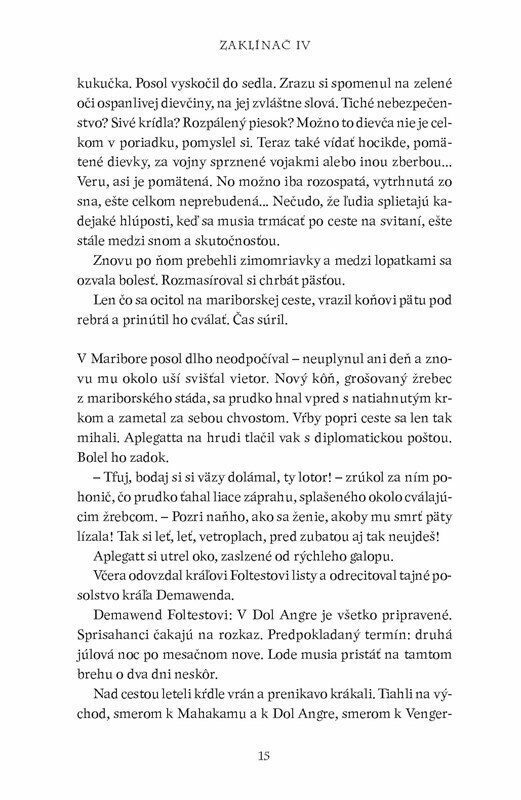 ZAKLÍNAČ IV

kukučka. Posol vyskočil do sedla. Zrazu si spomenul na zelené oči ospanlivej dievčiny, na jej zvláštne slová. Tiché nebezpečenstvo? Sivé krídla? Rozpálený piesok? Možno to dievča nie je celkom v poriadku, pomyslel si. Teraz také vídať hocikde, pomätené dievky, za vojny sprznené vojakmi alebo inou zberbou... Veru, asi je pomätená. No možno iba rozospatá, vytrhnutá zo sna, ešte celkom neprebudená... Nečudo, že ľudia splietajú kadejaké hlúposti, keď sa musia trmácať po ceste na svitaní, ešte stále medzi snom a skutočnosťou.

Znovu po ňom prebehli zimomriavky a medzi lopatkami sa ozvala bolesť. Rozmasíroval si chrbát päsťou.

Len čo sa ocitol na mariborskej ceste, vrazil koňovi pätu pod rebrá a prinútil ho cválať. Čas súril.

V Maribore posol dlho neodpočíval – neuplynul ani deň a znovu mu okolo uší svišťal vietor. Nový kôň, grošovaný žrebec z mariborského stáda, sa prudko hnal vpred s natiahnutým krkom a zametal za sebou chvostom. Vŕby popri ceste sa len tak mihali. Aplegatta na hrudi tlačil vak s diplomatickou poštou. Bolel ho zadok.

– Tfuj, bodaj si si väzy dolámal, ty lotor! – zrúkol za ním pohonič, čo prudko ťahal liace záprahu, splašeného okolo cválajúcim žrebcom. – Pozri naňho, ako sa ženie, akoby mu smrť päty lízala! Tak si leť, leť, vetroplach, pred zubatou aj tak neujdeš!

Aplegatt si utrel oko, zaslzené od rýchleho galopu.

Včera odovzdal kráľovi Foltestovi listy a odrecitoval tajné posolstvo kráľa Demawenda.

Demawend Foltestovi: V Dol Angre je všetko pripravené. Sprisahanci čakajú na rozkaz. Predpokladaný termín: druhá júlová noc po mesačnom nove. Lode musia pristáť na tamtom brehu o dva dni neskôr.

Nad cestou leteli kŕdle vrán a prenikavo krákali. Tiahli na východ, smerom k Mahakamu a k Dol Angre, smerom k Venger-

15